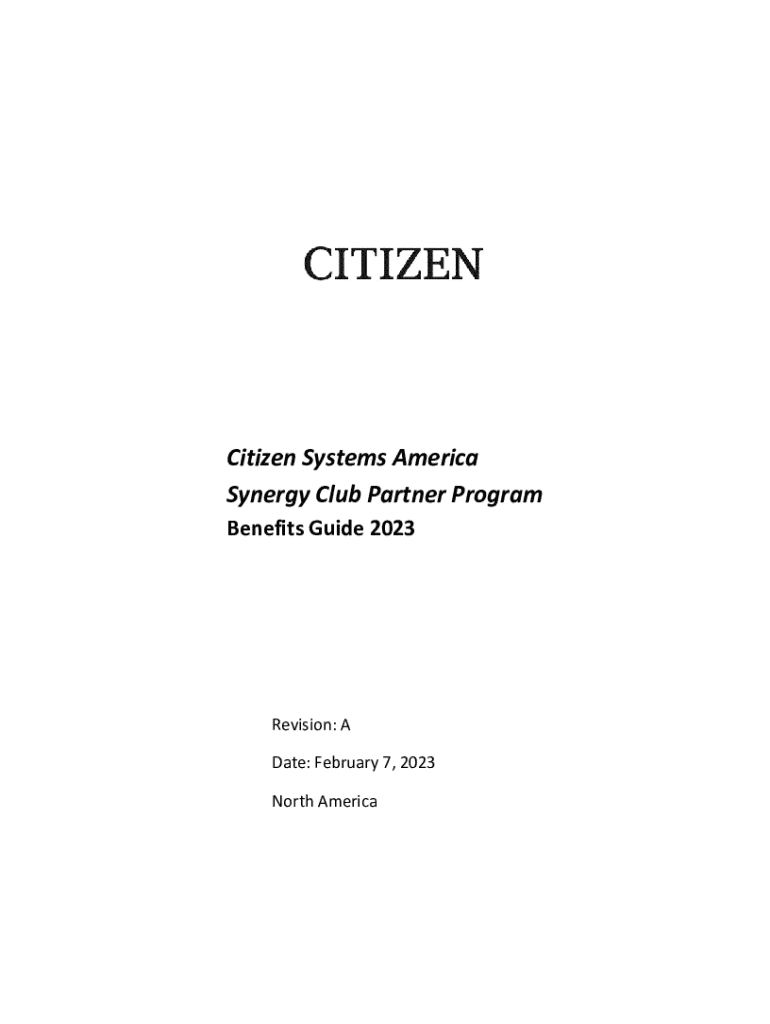 CITIZEN

Citizen Systems America
Synergy Club Partner Program
Benefits Guide 2023

Revision: A

Date: February 7, 2023

North America